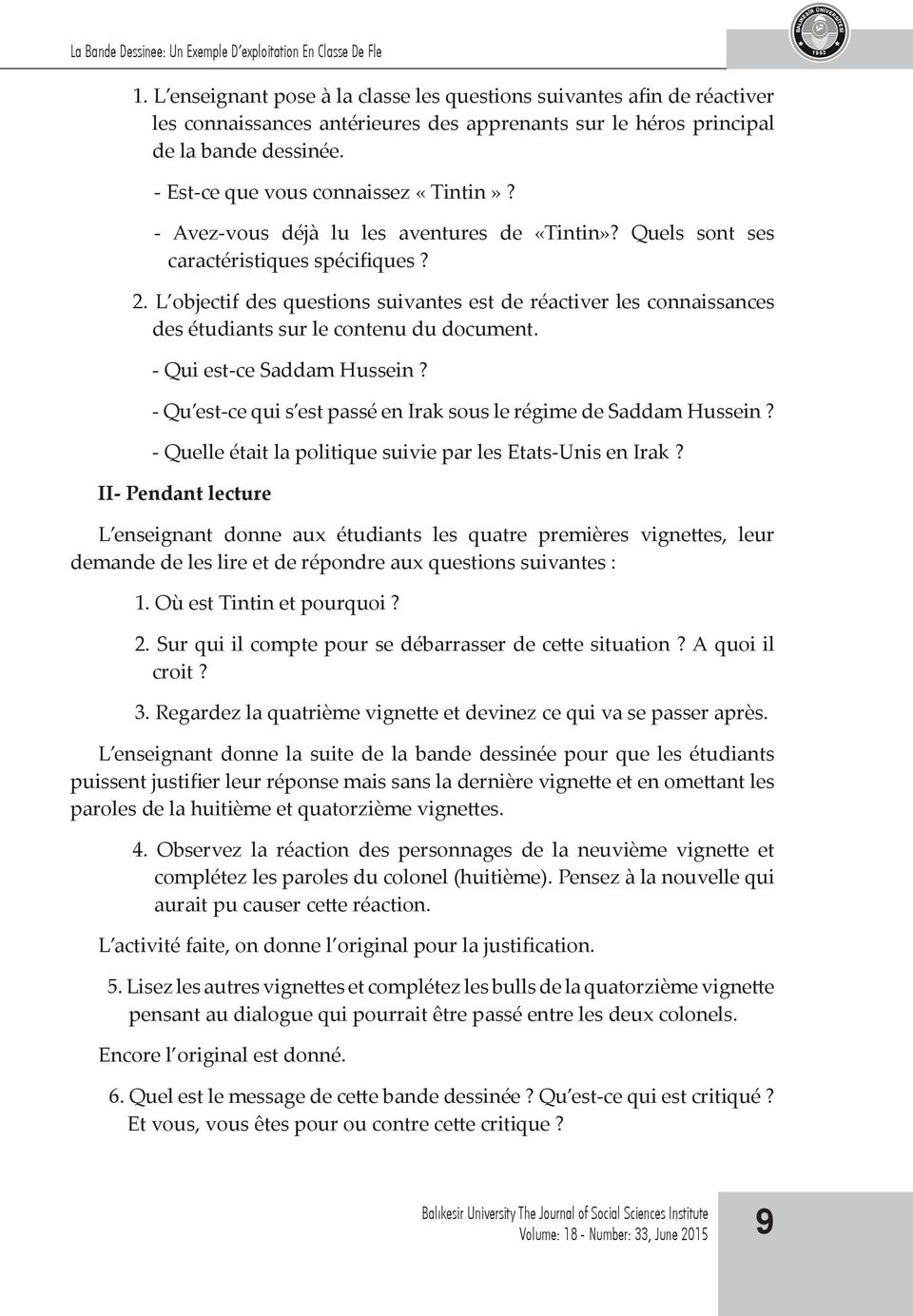 La Bande Dessinee: Un Exemple D'exploitation En Classe De Fle

BALIKESİR ÜNİVERSİTESİ 1992

1. L'enseignant pose à la classe les questions suivantes afin de réactiver les connaissances antérieures des apprenants sur le héros principal de la bande dessinée.

- Est-ce que vous connaissez « Tintin » ?

- Avez-vous déjà lu les aventures de «Tintin»? Quels sont ses caractéristiques spécifiques ?

2. L'objectif des questions suivantes est de réactiver les connaissances des étudiants sur le contenu du document.

- Qui est-ce Saddam Hussein ?

- Qu'est-ce qui s'est passé en Irak sous le régime de Saddam Hussein ?

- Quelle était la politique suivie par les Etats-Unis en Irak ?

II- Pendant lecture

L'enseignant donne aux étudiants les quatre premières vignettes, leur demande de les lire et de répondre aux questions suivantes :

1. Où est Tintin et pourquoi ?

2. Sur qui il compte pour se débarrasser de cette situation ? A quoi il croit ?

3. Regardez la quatrième vignette et devinez ce qui va se passer après.

L'enseignant donne la suite de la bande dessinée pour que les étudiants puissent justifier leur réponse mais sans la dernière vignette et en omettant les paroles de la huitième et quatorzième vignettes.

4. Observez la réaction des personnages de la neuvième vignette et complétez les paroles du colonel (huitième). Pensez à la nouvelle qui aurait pu causer cette réaction.

L'activité faite, on donne l'original pour la justification.

5. Lisez les autres vignettes et complétez les bulls de la quatorzième vignette pensant au dialogue qui pourrait être passé entre les deux colonels.

Encore l'original est donné.

6. Quel est le message de cette bande dessinée ? Qu'est-ce qui est critiqué ? Et vous, vous êtes pour ou contre cette critique ?

Balıkesir University The Journal of Social Sciences Institute
Volume: 18 - Number: 33, June 2015

9